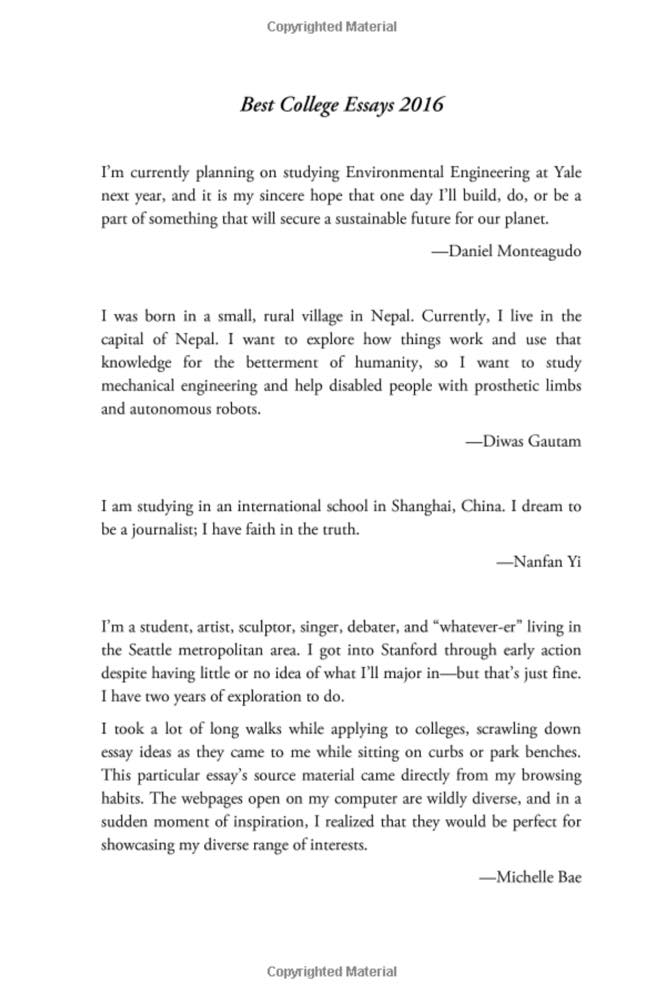 Copyrighted Material

Best College Essays 2016

I'm currently planning on studying Environmental Engineering at Yale next year, and it is my sincere hope that one day I'll build, do, or be a part of something that will secure a sustainable future for our planet.

—Daniel Monteagudo

I was born in a small, rural village in Nepal. Currently, I live in the capital of Nepal. I want to explore how things work and use that knowledge for the betterment of humanity, so I want to study mechanical engineering and help disabled people with prosthetic limbs and autonomous robots.

—Diwas Gautam

I am studying in an international school in Shanghai, China. I dream to be a journalist; I have faith in the truth.

—Nanfan Yi

I'm a student, artist, sculptor, singer, debater, and "whatever-er" living in the Seattle metropolitan area. I got into Stanford through early action despite having little or no idea of what I'll major in—but that's just fine. I have two years of exploration to do.

I took a lot of long walks while applying to colleges, scrawling down essay ideas as they came to me while sitting on curbs or park benches. This particular essay's source material came directly from my browsing habits. The webpages open on my computer are wildly diverse, and in a sudden moment of inspiration, I realized that they would be perfect for showcasing my diverse range of interests.

—Michelle Bae

Copyrighted Material